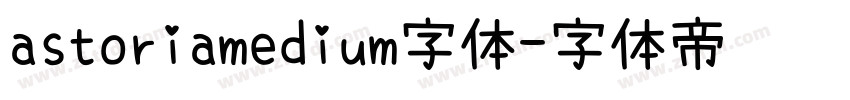 astoriamedium字体-字体帝